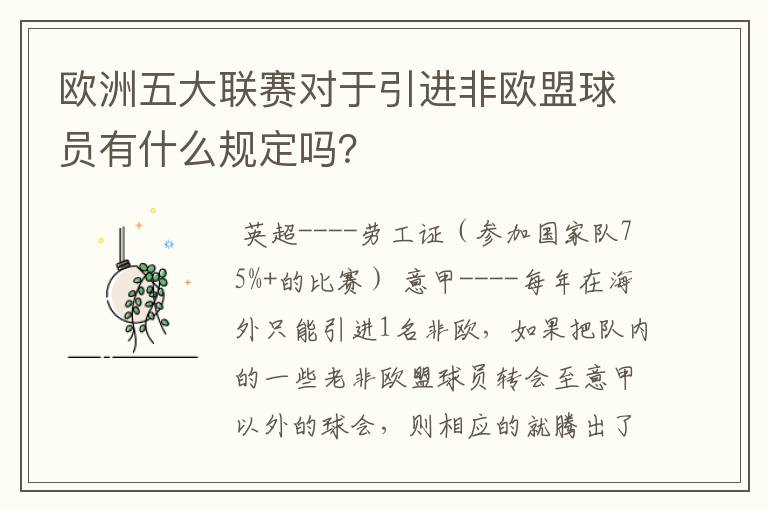 欧洲五大联赛对于引进非欧盟球员有什么规定吗?

英超----劳工证（参加国家队75%+的比赛） 意甲----每年在海外只能引进1名非欧，如果把队内的一些老非欧盟球员转会至意甲以外的球会，则相应的就腾出了